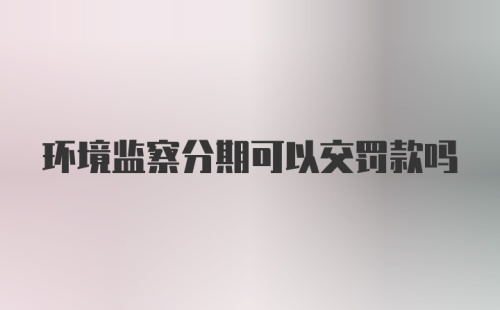 环境监察分期可以交罚款吗